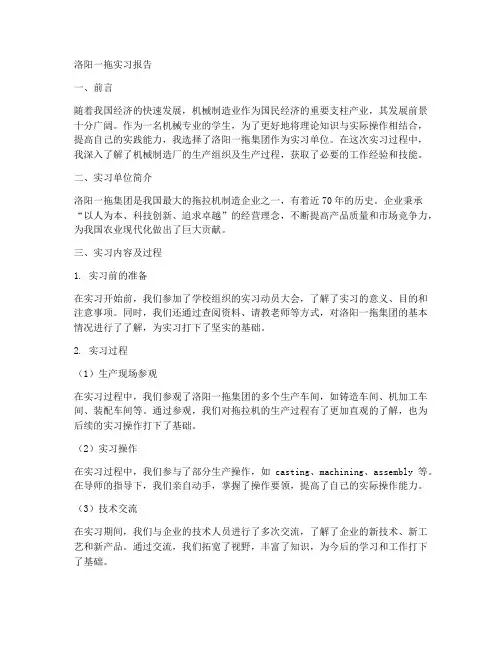 洛阳一拖实习报告

一、前言

随着我国经济的快速发展，机械制造业作为国民经济的重要支柱产业，其发展前景十分广阔。作为一名机械专业的学生，为了更好地将理论知识与实际操作相结合，提高自己的实践能力，我选择了洛阳一拖集团作为实习单位。在这次实习过程中，我深入了解了机械制造厂的生产组织及生产过程，获取了必要的工作经验和技能。

二、实习单位简介

洛阳一拖集团是我国最大的拖拉机制造企业之一，有着近70年的历史。企业秉承“以人为本、科技创新、追求卓越”的经营理念，不断提高产品质量和市场竞争力，为我国农业现代化做出了巨大贡献。

三、实习内容及过程

1. 实习前的准备

在实习开始前，我们参加了学校组织的实习动员大会，了解了实习的意义、目的和注意事项。同时，我们还通过查阅资料、请教老师等方式，对洛阳一拖集团的基本情况进行了了解，为实习打下了坚实的基础。

2. 实习过程

（1）生产现场参观

在实习过程中，我们参观了洛阳一拖集团的多个生产车间，如铸造车间、机加工车间、装配车间等。通过参观，我们对拖拉机的生产过程有了更加直观的了解，也为后续的实习操作打下了基础。

（2）实习操作

在实习过程中，我们参与了部分生产操作，如 casting、machining、assembly 等。在导师的指导下，我们亲自动手，掌握了操作要领，提高了自己的实际操作能力。

（3）技术交流

在实习期间，我们与企业的技术人员进行了多次交流，了解了企业的新技术、新工艺和新产品。通过交流，我们拓宽了视野，丰富了知识，为今后的学习和工作打下了基础。